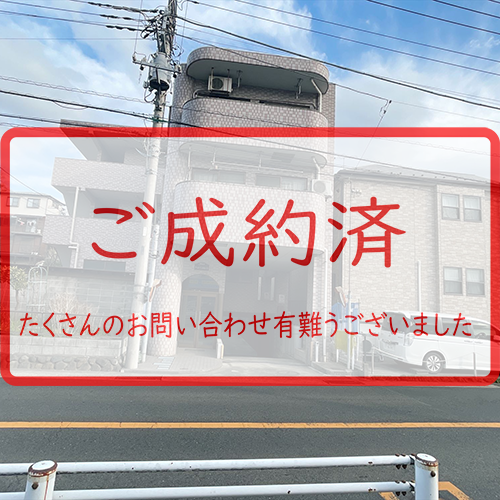 ご成約済

たくさんのお問い合わせ有難うございました